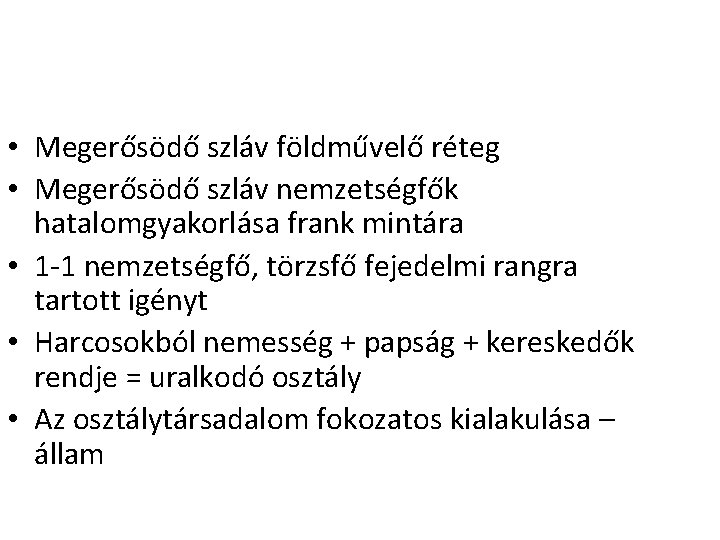 • Megerősödő szláv földművelő réteg
• Megerősödő szláv nemzetségfők hatalomgyakorlása frank mintára
• 1-1 nemzetségfő, törzsfő fejedelmi rangra tartott igényt
• Harcosokból nemesség + papság + kereskedők rendje = uralkodó osztály
• Az osztálytársadalom fokozatos kialakulása – állam